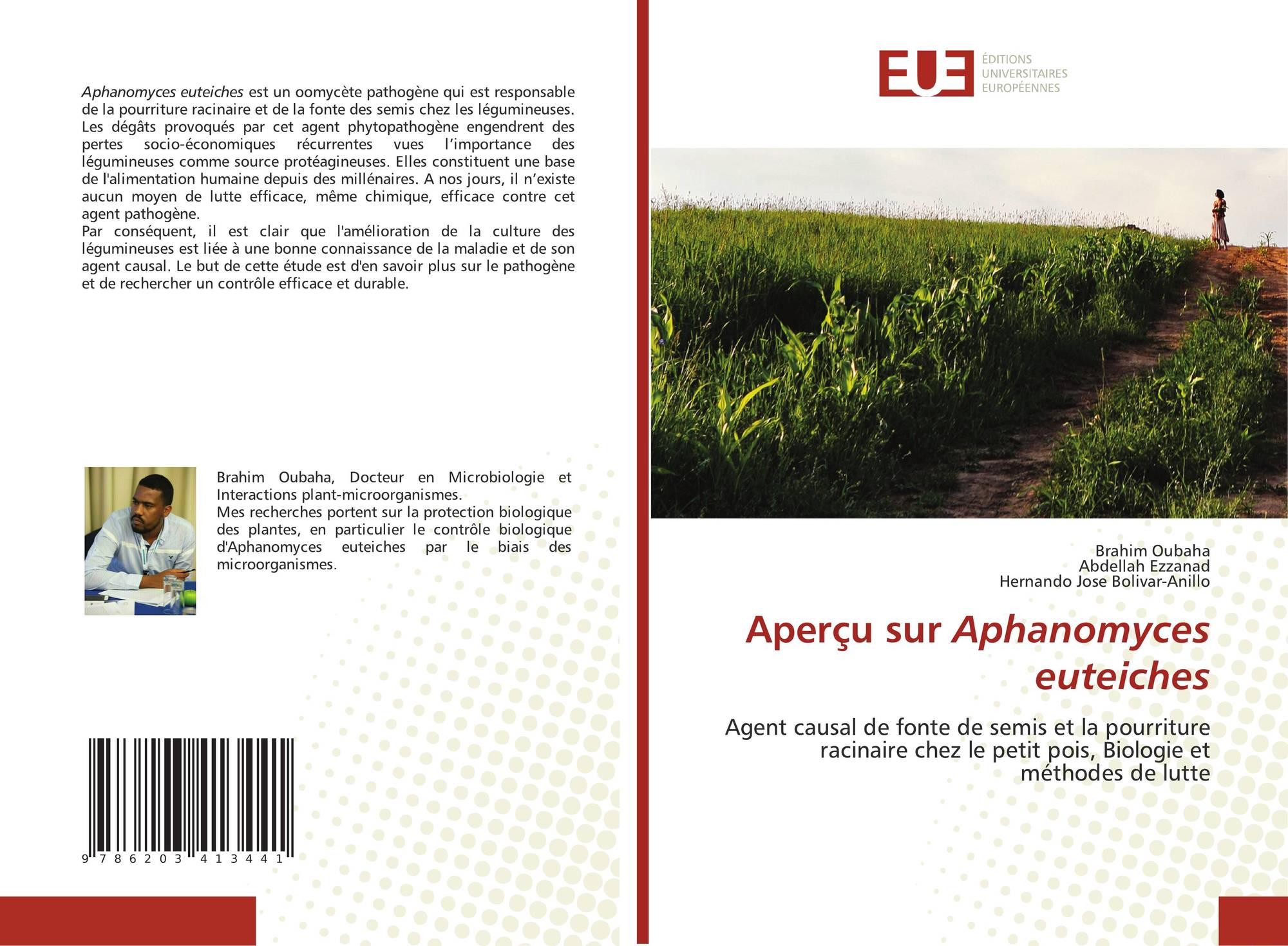 Aphanomyces euteiches est un oomycète pathogène qui est responsable de la pourriture racinaire et de la fonte des semis chez les légumineuses. Les dégâts provoqués par cet agent phytopathogène engendrent des pertes socio-économiques récurrentes vues l'importance des légumineuses comme source protéagineuses. Elles constituent une base de l'alimentation humaine depuis des millénaires. A nos jours, il n'existe aucun moyen de lutte efficace, même chimique, efficace contre cet agent pathogène.
Par conséquent, il est clair que l'amélioration de la culture des légumineuses est liée à une bonne connaissance de la maladie et de son agent causal. Le but de cette étude est d'en savoir plus sur le pathogène et de rechercher un contrôle efficace et durable.

Brahim Oubaha, Docteur en Microbiologie et Interactions plant-microorganismes.
Mes recherches portent sur la protection biologique des plantes, en particulier le contrôle biologique d'Aphanomyces euteiches par le biais des microorganismes.

9 786203 413441

EUE
ÉDITIONS
UNIVERSITAIRES
EUROPÉENNES

Brahim Oubaha
Abdellah Ezzanad
Hernando Jose Bolivar-Anillo

Aperçu sur Aphanomyces euteiches

Agent causal de fonte de semis et la pourriture racinaire chez le petit pois, Biologie et méthodes de lutte